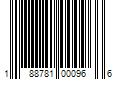 1 88781 00096 6